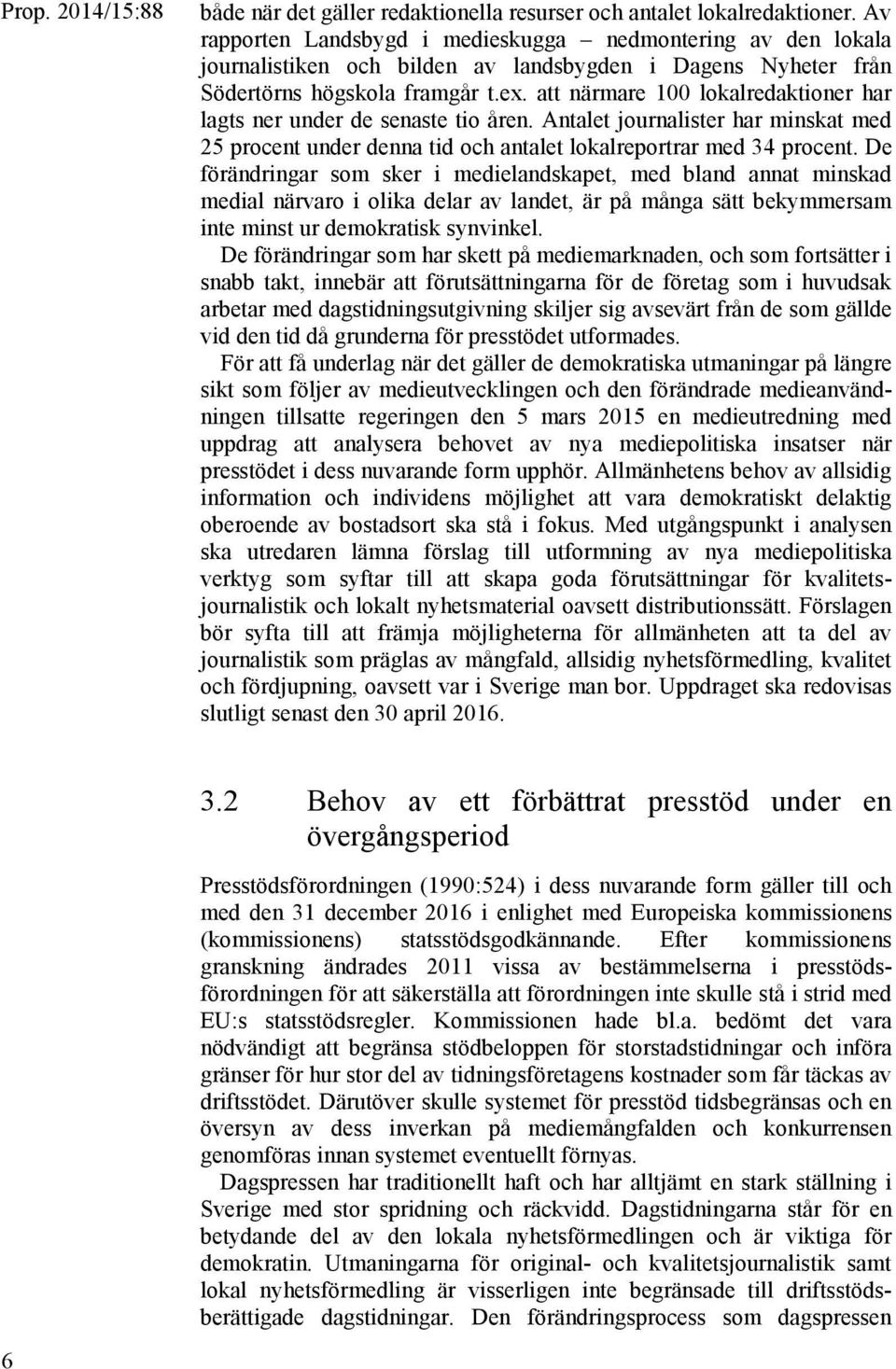 Prop. 2014/15:88

både när det gäller redaktionella resurser och antalet lokalredaktioner. Av rapporten Landsbygd i medieskugga – nedmontering av den lokala journalistiken och bilden av landsbygden i Dagens Nyheter från Södertörns högskola framgår t.ex. att närmare 100 lokalredaktioner har lagts ner under de senaste tio åren. Antalet journalister har minskat med 25 procent under denna tid och antalet lokalreportrar med 34 procent. De förändringar som sker i medielandskapet, med bland annat minskad medial närvaro i olika delar av landet, är på många sätt bekymmersam inte minst ur demokratisk synvinkel.

De förändringar som har skett på mediemarknaden, och som fortsätter i snabb takt, innebär att förutsättningarna för de företag som i huvudsak arbetar med dagstidningsutgivning skiljer sig avsevärt från de som gällde vid den tid då grunderna för presstödet utformades.

För att få underlag när det gäller de demokratiska utmaningar på längre sikt som följer av medieutvecklingen och den förändrade medieanvändningen tillsatte regeringen den 5 mars 2015 en medieutredning med uppdrag att analysera behovet av nya mediepolitiska insatser när presstödet i dess nuvarande form upphör. Allmänhetens behov av allsidig information och individens möjlighet att vara demokratiskt delaktig oberoende av bostadsort ska stå i fokus. Med utgångspunkt i analysen ska utredaren lämna förslag till utformning av nya mediepolitiska verktyg som syftar till att skapa goda förutsättningar för kvalitetsjournalistik och lokalt nyhetsmaterial oavsett distributionssätt. Förslagen bör syfta till att främja möjligheterna för allmänheten att ta del av journalistik som präglas av mångfald, allsidig nyhetsförmedling, kvalitet och fördjupning, oavsett var i Sverige man bor. Uppdraget ska redovisas slutligt senast den 30 april 2016.

3.2 Behov av ett förbättrat presstöd under en övergångsperiod

Presstödsförordningen (1990:524) i dess nuvarande form gäller till och med den 31 december 2016 i enlighet med Europeiska kommissionens (kommissionens) statsstödsgodkännande. Efter kommissionens granskning ändrades 2011 vissa av bestämmelserna i presstödsförordningen för att säkerställa att förordningen inte skulle stå i strid med EU:s statsstödsregler. Kommissionen hade bl.a. bedömt det vara nödvändigt att begränsa stödbeloppen för storstadstidningar och införa gränser för hur stor del av tidningsföretagens kostnader som får täckas av driftsstödet. Därutöver skulle systemet för presstöd tidsbegränsas och en översyn av dess inverkan på mediemångfalden och konkurrensen genomföras innan systemet eventuellt förnyas.

Dagspressen har traditionellt haft och har alltjämt en stark ställning i Sverige med stor spridning och räckvidd. Dagstidningarna står för en betydande del av den lokala nyhetsförmedlingen och är viktiga för demokratin. Utmaningarna för original- och kvalitetsjournalistik samt lokal nyhetsförmedling är visserligen inte begränsade till driftsstödsberättigade dagstidningar. Den förändringsprocess som dagspressen

6